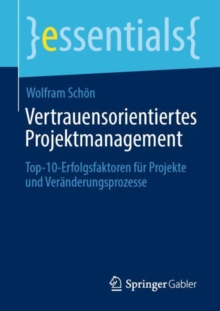 }essentials{

Wolfram Schön

Vertrauensorientiertes Projektmanagement

Top-10-Erfolgsfaktoren für Projekte und Veränderungsprozesse

Springer Gabler